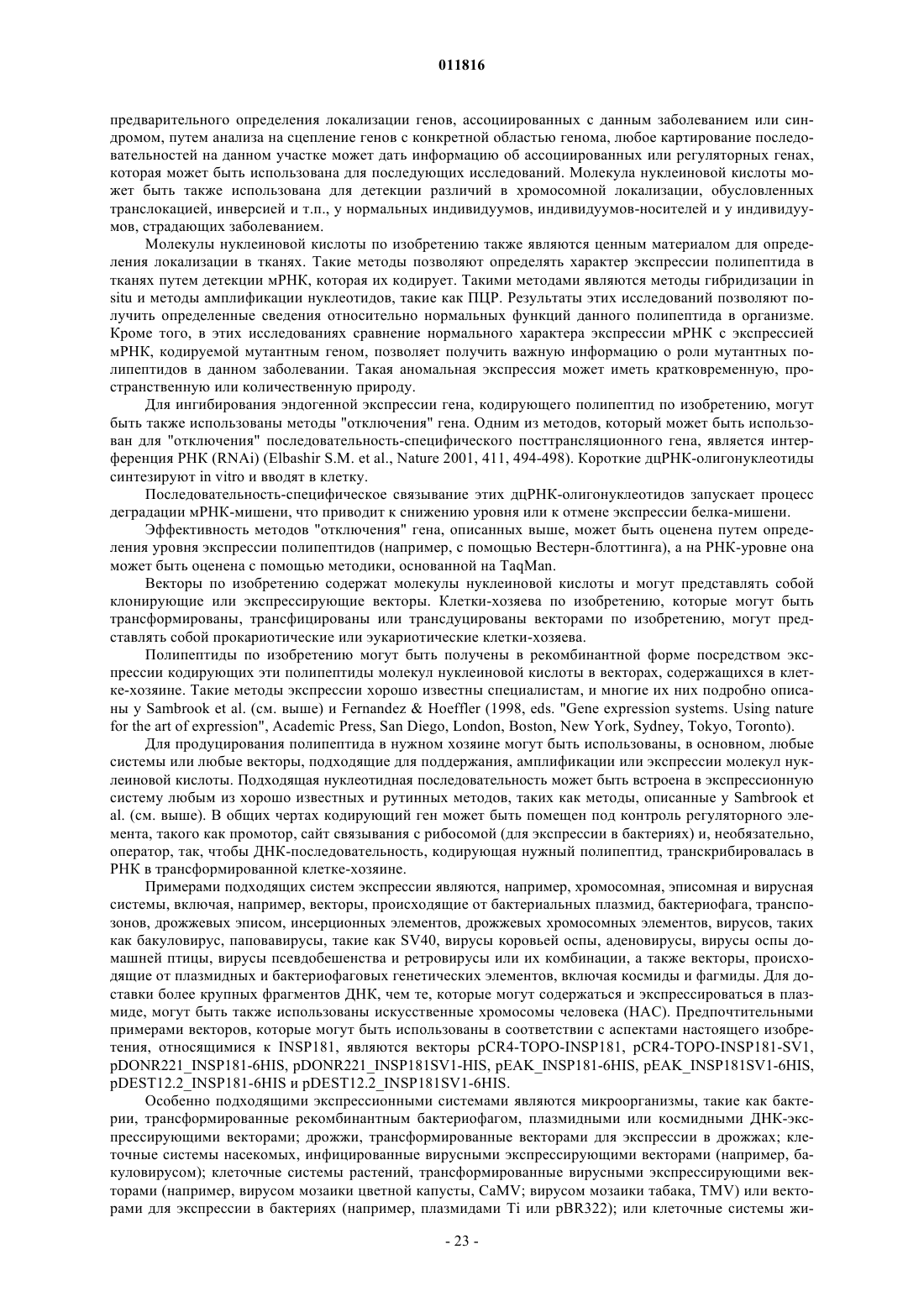 011816

предварительного определения локализации генов, ассоциированных с данным заболеванием или синдромом, путем анализа на сцепление генов с конкретной областью генома, любое картирование последовательностей на данном участке может дать информацию об ассоциированных или регуляторных генах, которая может быть использована для последующих исследований. Молекула нуклеиновой кислоты может быть также использована для детекции различий в хромосомной локализации, обусловленных транслокацией, инверсией и т.п., у нормальных индивидуумов, индивидуумов-носителей и у индивидуумов, страдающих заболеванием.

Молекулы нуклеиновой кислоты по изобретению также являются ценным материалом для определения локализации в тканях. Такие методы позволяют определять характер экспрессии полипептида в тканях путем детекции мРНК, которая их кодирует. Такими методами являются методы гибридизации in situ и методы амплификации нуклеотидов, такие как ПЦР. Результаты этих исследований позволяют получить определенные сведения относительно нормальных функций данного полипептида в организме. Кроме того, в этих исследованиях сравнение нормального характера экспрессии мРНК с экспрессией мРНК, кодируемой мутантным геном, позволяет получить важную информацию о роли мутантных полипептидов в данном заболевании. Такая аномальная экспрессия может иметь кратковременную, пространственную или количественную природу.

Для ингибирования эндогенной экспрессии гена, кодирующего полипептид по изобретению, могут быть также использованы методы "отключения" гена. Одним из методов, который может быть использован для "отключения" последовательность-специфического посттрансляционного гена, является интерференция РНК (RNAi) (Elbashir S.M. et al., Nature 2001, 411, 494-498). Короткие дцРНК-олигонуклеотиды синтезируют in vitro и вводят в клетку.

Последовательность-специфическое связывание этих дцРНК-олигонуклеотидов запускает процесс деградации мРНК-мишени, что приводит к снижению уровня или к отмене экспрессии белка-мишени.

Эффективность методов "отключения" гена, описанных выше, может быть оценена путем определения уровня экспрессии полипептидов (например, с помощью Вестерн-блоттинга), а на РНК-уровне она может быть оценена с помощью методики, основанной на TaqMan.

Векторы по изобретению содержат молекулы нуклеиновой кислоты и могут представлять собой клонирующие или экспрессирующие векторы. Клетки-хозяева по изобретению, которые могут быть трансформированы, трансфицированы или трансдуцированы векторами по изобретению, могут представлять собой прокариотические или эукариотические клетки-хозяева.

Полипептиды по изобретению могут быть получены в рекомбинантной форме посредством экспрессии кодирующих эти полипептиды молекул нуклеиновой кислоты в векторах, содержащихся в клетке-хозяине. Такие методы экспрессии хорошо известны специалистам, и многие их них подробно описаны у Sambrook et al. (см. выше) и Fernandez & Hoeffler (1998, eds. "Gene expression systems. Using nature for the art of expression", Academic Press, San Diego, London, Boston, New York, Sydney, Tokyo, Toronto).

Для продуцирования полипептида в нужном хозяине могут быть использованы, в основном, любые системы или любые векторы, подходящие для поддержания, амплификации или экспрессии молекул нуклеиновой кислоты. Подходящая нуклеотидная последовательность может быть встроена в экспрессионную систему любым из хорошо известных и рутинных методов, таких как методы, описанные у Sambrook et al. (см. выше). В общих чертах кодирующий ген может быть помещен под контроль регуляторного элемента, такого как промотор, сайт связывания с рибосомой (для экспрессии в бактериях) и, необязательно, оператор, так, чтобы ДНК-последовательность, кодирующая нужный полипептид, транскрибировалась в РНК в трансформированной клетке-хозяине.

Примерами подходящих систем экспрессии являются, например, хромосомная, эписомная и вирусная системы, включая, например, векторы, происходящие от бактериальных плазмид, бактериофага, транспозонов, дрожжевых эписом, инсерционных элементов, дрожжевых хромосомных элементов, вирусов, таких как бакуловирус, паповавирусы, такие как SV40, вирусы коровьей оспы, аденовирусы, вирусы оспы домашней птицы, вирусы псевдобешенства и ретровирусы или их комбинации, а также векторы, происходящие от плазмидных и бактериофаговых генетических элементов, включая космиды и фагмиды. Для доставки более крупных фрагментов ДНК, чем те, которые могут содержаться и экспрессироваться в плазмиде, могут быть также использованы искусственные хромосомы человека (HAC). Предпочтительными примерами векторов, которые могут быть использованы в соответствии с аспектами настоящего изобретения, относящимися к INSP181, являются векторы pCR4-TOPO-INSP181, pCR4-TOPO-INSP181-SV1, pDONR221_INSP181-6HIS, pDONR221_INSP181SV1-HIS, pEAK_INSP181-6HIS, pEAK_INSP181SV1-6HIS, pDEST12.2_INSP181-6HIS и pDEST12.2_INSP181SV1-6HIS.

Особенно подходящими экспрессионными системами являются микроорганизмы, такие как бактерии, трансформированные рекомбинантным бактериофагом, плазмидными или космидными ДНК-экспрессирующими векторами; дрожжи, трансформированные векторами для экспрессии в дрожжах; клеточные системы насекомых, инфицированные вирусными экспрессирующими векторами (например, бакуловирусом); клеточные системы растений, трансформированные вирусными экспрессирующими векторами (например, вирусом мозаики цветной капусты, CaMV; вирусом мозаики табака, TMV) или векторами для экспрессии в бактериях (например, плазмидами Ti или pBR322); или клеточные системы жи-

- 23 -